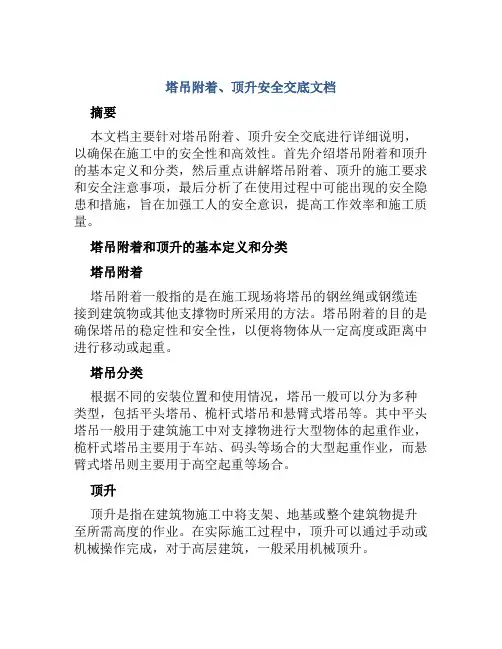 塔吊附着、顶升安全交底文档

摘要

本文档主要针对塔吊附着、顶升安全交底进行详细说明，以确保在施工中的安全性和高效性。首先介绍塔吊附着和顶升的基本定义和分类，然后重点讲解塔吊附着、顶升的施工要求和安全注意事项，最后分析了在使用过程中可能出现的安全隐患和措施，旨在加强工人的安全意识，提高工作效率和施工质量。

塔吊附着和顶升的基本定义和分类

塔吊附着

塔吊附着一般指的是在施工现场将塔吊的钢丝绳或钢缆连接到建筑物或其他支撑物时所采用的方法。塔吊附着的目的是确保塔吊的稳定性和安全性，以便将物体从一定高度或距离中进行移动或起重。

塔吊分类

根据不同的安装位置和使用情况，塔吊一般可以分为多种类型，包括平头塔吊、桅杆式塔吊和悬臂式塔吊等。其中平头塔吊一般用于建筑施工中对支撑物进行大型物体的起重作业，桅杆式塔吊主要用于车站、码头等场合的大型起重作业，而悬臂式塔吊则主要用于高空起重等场合。

顶升

顶升是指在建筑物施工中将支架、地基或整个建筑物提升至所需高度的作业。在实际施工过程中，顶升可以通过手动或机械操作完成，对于高层建筑，一般采用机械顶升。